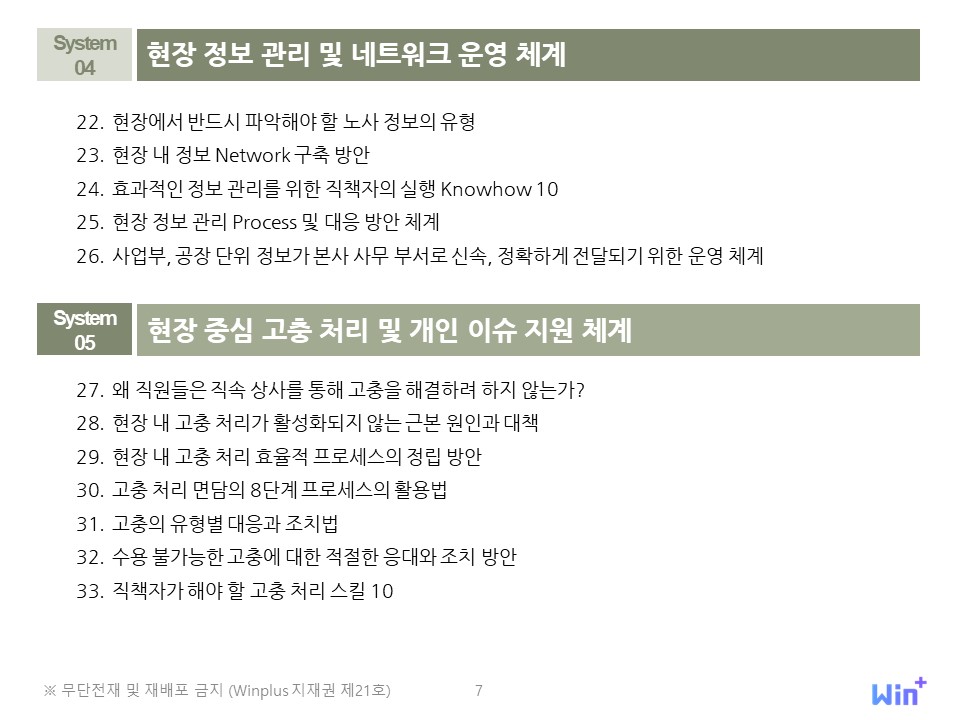 System 04

현장 정보 관리 및 네트워크 운영 체계

22. 현장에서 반드시 파악해야 할 노사 정보의 유형
23. 현장 내 정보 Network 구축 방안
24. 효과적인 정보 관리를 위한 직책자의 실행 Knowhow 10
25. 현장 정보 관리 Process 및 대응 방안 체계
26. 사업부, 공장 단위 정보가 본사 사무 부서로 신속, 정확하게 전달되기 위한 운영 체계

System 05

현장 중심 고충 처리 및 개인 이슈 지원 체계

27. 왜 직원들은 직속 상사를 통해 고충을 해결하려 하지 않는가?
28. 현장 내 고충 처리가 활성화되지 않는 근본 원인과 대책
29. 현장 내 고충 처리 효율적 프로세스의 정립 방안
30. 고충 처리 면담의 8단계 프로세스의 활용법
31. 고충의 유형별 대응과 조치법
32. 수용 불가능한 고충에 대한 적절한 응대와 조치 방안
33. 직책자가 해야 할 고충 처리 스킬 10

※ 무단전재 및 재배포 금지 (Winplus 지재권 제21호)

7

Win+